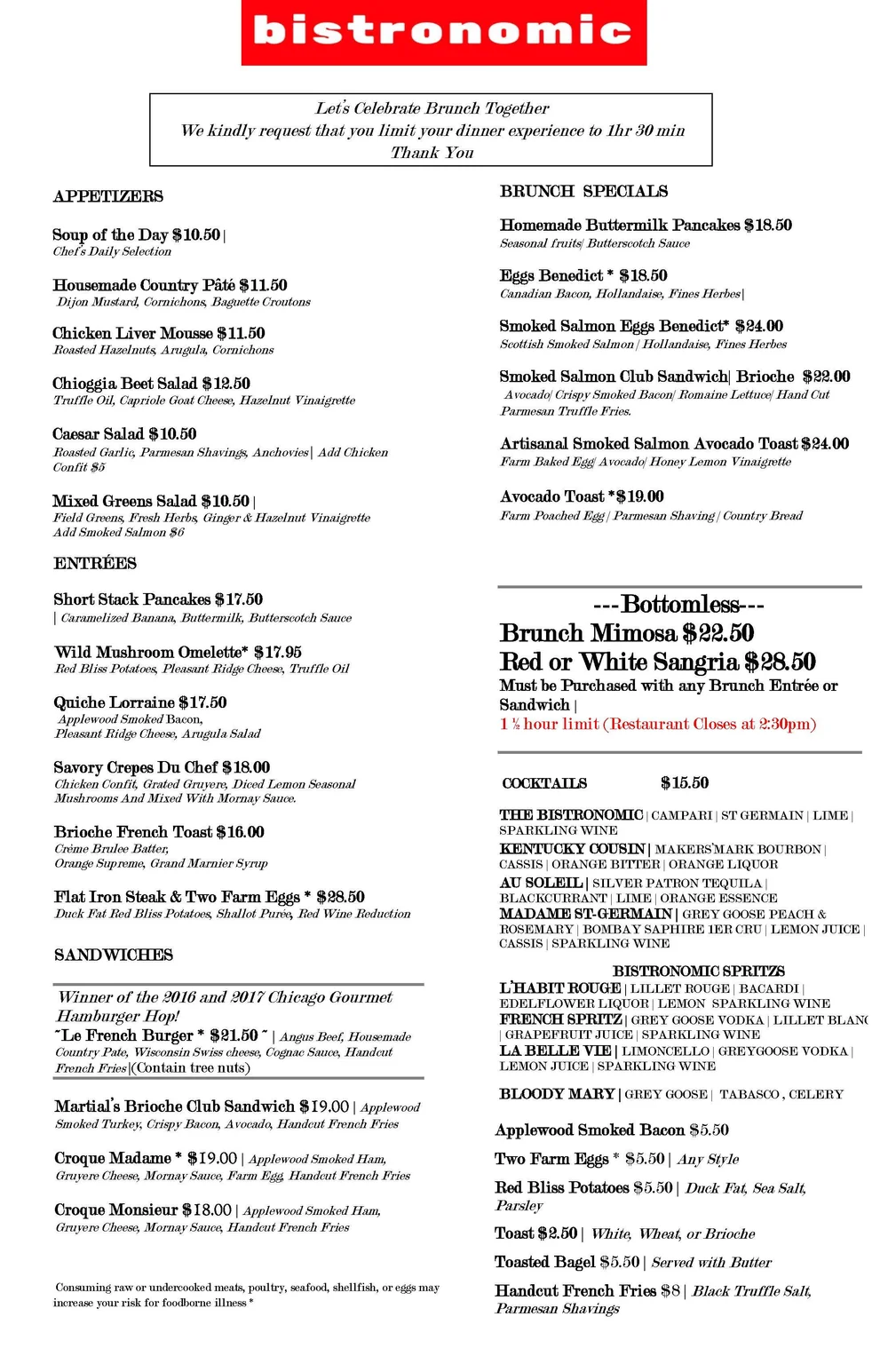 bistronomic

Let's Celebrate Brunch Together
We kindly request that you limit your dinner experience to 1hr 30 min
Thank You

APPETIZERS

Soup of the Day $10.50 |
Chef's Daily Selection

Housemade Country Pâté $11.50
Dijon Mustard, Cornichons, Baguette Croutons

Chicken Liver Mousse $11.50
Roasted Hazelnuts, Arugula, Cornichons

Chioggia Beet Salad $12.50
Truffle Oil, Capriole Goat Cheese, Hazelnut Vinaigrette

Caesar Salad $10.50
Roasted Garlic, Parmesan Shavings, Anchovies | Add Chicken Confit $5

Mixed Greens Salad $10.50 |
Field Greens, Fresh Herbs, Ginger & Hazelnut Vinaigrette
Add Smoked Salmon $6

ENTRÉES

Short Stack Pancakes $17.50
| Caramelized Banana, Buttermilk, Butterscotch Sauce

Wild Mushroom Omelette* $17.95
Red Bliss Potatoes, Pleasant Ridge Cheese, Truffle Oil

Quiche Lorraine $17.50
Applewood Smoked Bacon,
Pleasant Ridge Cheese, Arugula Salad

Savory Crepes Du Chef $18.00
Chicken Confit, Grated Gruyere, Diced Lemon Seasonal Mushrooms And Mixed With Mornay Sauce.

Brioche French Toast $16.00
Crème Brulee Batter,
Orange Supreme, Grand Marnier Syrup

Flat Iron Steak & Two Farm Eggs * $28.50
Duck Fat Red Bliss Potatoes, Shallot Purée, Red Wine Reduction

SANDWICHES

Winner of the 2016 and 2017 Chicago Gourmet Hamburger Hop!
~Le French Burger * $21.50 ~ | Angus Beef, Housemade Country Pate, Wisconsin Swiss cheese, Cognac Sauce, Handcut French Fries|(Contain tree nuts)

Martial's Brioche Club Sandwich $19.00 | Applewood Smoked Turkey, Crispy Bacon, Avocado, Handcut French Fries

Croque Madame * $19.00 | Applewood Smoked Ham, Gruyere Cheese, Mornay Sauce, Farm Egg, Handcut French Fries

Croque Monsieur $18.00 | Applewood Smoked Ham, Gruyere Cheese, Mornay Sauce, Handcut French Fries

Consuming raw or undercooked meats, poultry, seafood, shellfish, or eggs may increase your risk for foodborne illness *

BRUNCH SPECIALS

Homemade Buttermilk Pancakes $18.50
Seasonal fruits| Butterscotch Sauce

Eggs Benedict * $18.50
Canadian Bacon, Hollandaise, Fines Herbes|

Smoked Salmon Eggs Benedict* $24.00
Scottish Smoked Salmon | Hollandaise, Fines Herbes

Smoked Salmon Club Sandwich| Brioche $22.00
Avocado| Crispy Smoked Bacon| Romaine Lettuce| Hand Cut Parmesan Truffle Fries.

Artisanal Smoked Salmon Avocado Toast $24.00
Farm Baked Egg| Avocado| Honey Lemon Vinaigrette

Avocado Toast *$19.00
Farm Poached Egg | Parmesan Shaving | Country Bread

---Bottomless---
Brunch Mimosa $22.50
Red or White Sangria $28.50
Must be Purchased with any Brunch Entrée or Sandwich |
1 ½ hour limit (Restaurant Closes at 2:30pm)

COCKTAILS $15.50

THE BISTRONOMIC | CAMPARI | ST GERMAIN | LIME | SPARKLING WINE
KENTUCKY COUSIN | MAKERS'MARK BOURBON | CASSIS | ORANGE BITTER | ORANGE LIQUOR
AU SOLEIL | SILVER PATRON TEQUILA | BLACKCURRANT | LIME | ORANGE ESSENCE
MADAME ST-GERMAIN | GREY GOOSE PEACH & ROSEMARY | BOMBAY SAPHIRE 1ER CRU | LEMON JUICE | CASSIS | SPARKLING WINE

BISTRONOMIC SPRITZS
L'HABIT ROUGE | LILLET ROUGE | BACARDI | EDELFLOWER LIQUOR | LEMON SPARKLING WINE
FRENCH SPRITZ | GREY GOOSE VODKA | LILLET BLANC | GRAPEFRUIT JUICE | SPARKLING WINE
LA BELLE VIE | LIMONCELLO | GREYGOOSE VODKA | LEMON JUICE | SPARKLING WINE

BLOODY MARY | GREY GOOSE | TABASCO , CELERY

Applewood Smoked Bacon $5.50

Two Farm Eggs * $5.50 | Any Style

Red Bliss Potatoes $5.50 | Duck Fat, Sea Salt, Parsley

Toast $2.50 | White, Wheat, or Brioche

Toasted Bagel $5.50 | Served with Butter

Handcut French Fries $8 | Black Truffle Salt, Parmesan Shavings